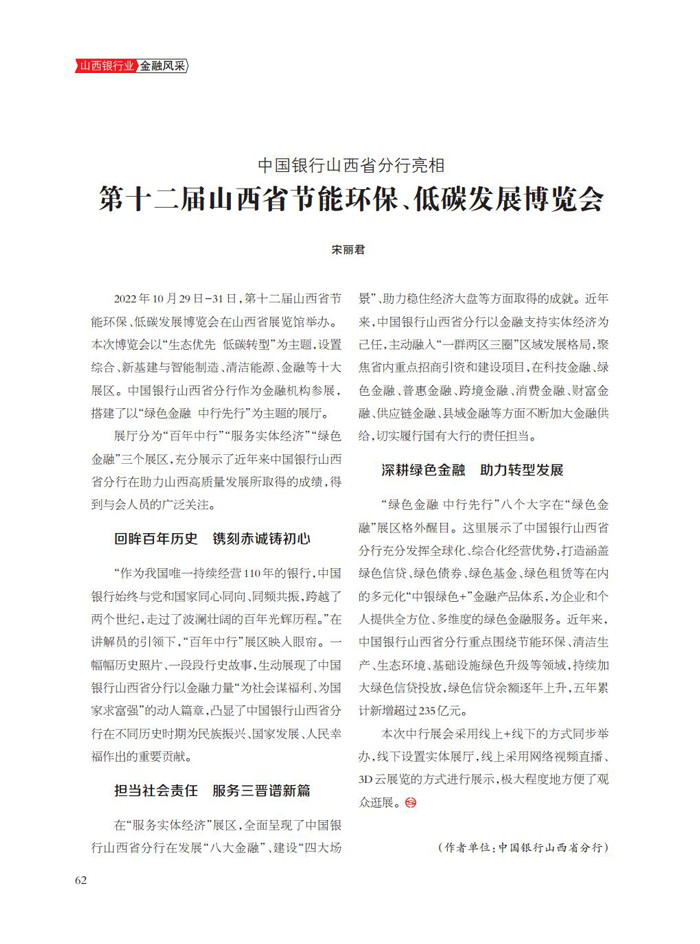 山西银行业 金融风采

中国银行山西省分行亮相

第十二届山西省节能环保、低碳发展博览会

宋丽君

2022年10月29日-31日，第十二届山西省节能环保、低碳发展博览会在山西省展览馆举办。本次博览会以“生态优先 低碳转型”为主题，设置综合、新基建与智能制造、清洁能源、金融等十大展区。中国银行山西省分行作为金融机构参展，搭建了以“绿色金融 中行先行”为主题的展厅。

展厅分为“百年中行”“服务实体经济”“绿色金融”三个展区，充分展示了近年来中国银行山西省分行在助力山西高质量发展所取得的成绩，得到与会人员的广泛关注。

回眸百年历史 镌刻赤诚铸初心

“作为我国唯一持续经营110年的银行，中国银行始终与党和国家同心同向、同频共振，跨越了两个世纪，走过了波澜壮阔的百年光辉历程。”在讲解员的引领下，“百年中行”展区映入眼帘。一幅幅历史照片、一段段行史故事，生动展现了中国银行山西省分行以金融力量“为社会谋福利、为国家求富强”的动人篇章，凸显了中国银行山西省分行在不同历史时期为民族振兴、国家发展、人民幸福作出的重要贡献。

担当社会责任 服务三晋谱新篇

在“服务实体经济”展区，全面呈现了中国银行山西省分行在发展“八大金融”、建设“四大场景”、助力稳住经济大盘等方面取得的成就。近年来，中国银行山西省分行以金融支持实体经济为己任，主动融入“一群两区三圈”区域发展格局，聚焦省内重点招商引资和建设项目，在科技金融、绿色金融、普惠金融、跨境金融、消费金融、财富金融、供应链金融、县域金融等方面不断加大金融供给，切实履行国有大行的责任担当。

深耕绿色金融 助力转型发展

“绿色金融 中行先行”八个大字在“绿色金融”展区格外醒目。这里展示了中国银行山西省分行充分发挥全球化、综合化经营优势，打造涵盖绿色信贷、绿色债券、绿色基金、绿色租赁等在内的多元化“中银绿色+”金融产品体系，为企业和个人提供全方位、多维度的绿色金融服务。近年来，中国银行山西省分行重点围绕节能环保、清洁生产、生态环境、基础设施绿色升级等领域，持续加大绿色信贷投放，绿色信贷余额逐年上升，五年累计新增超过235亿元。

本次中行展会采用线上+线下的方式同步举办，线下设置实体展厅，线上采用网络视频直播、3D云展览的方式进行展示，极大程度地方便了观众逛展。

（作者单位：中国银行山西省分行）

62